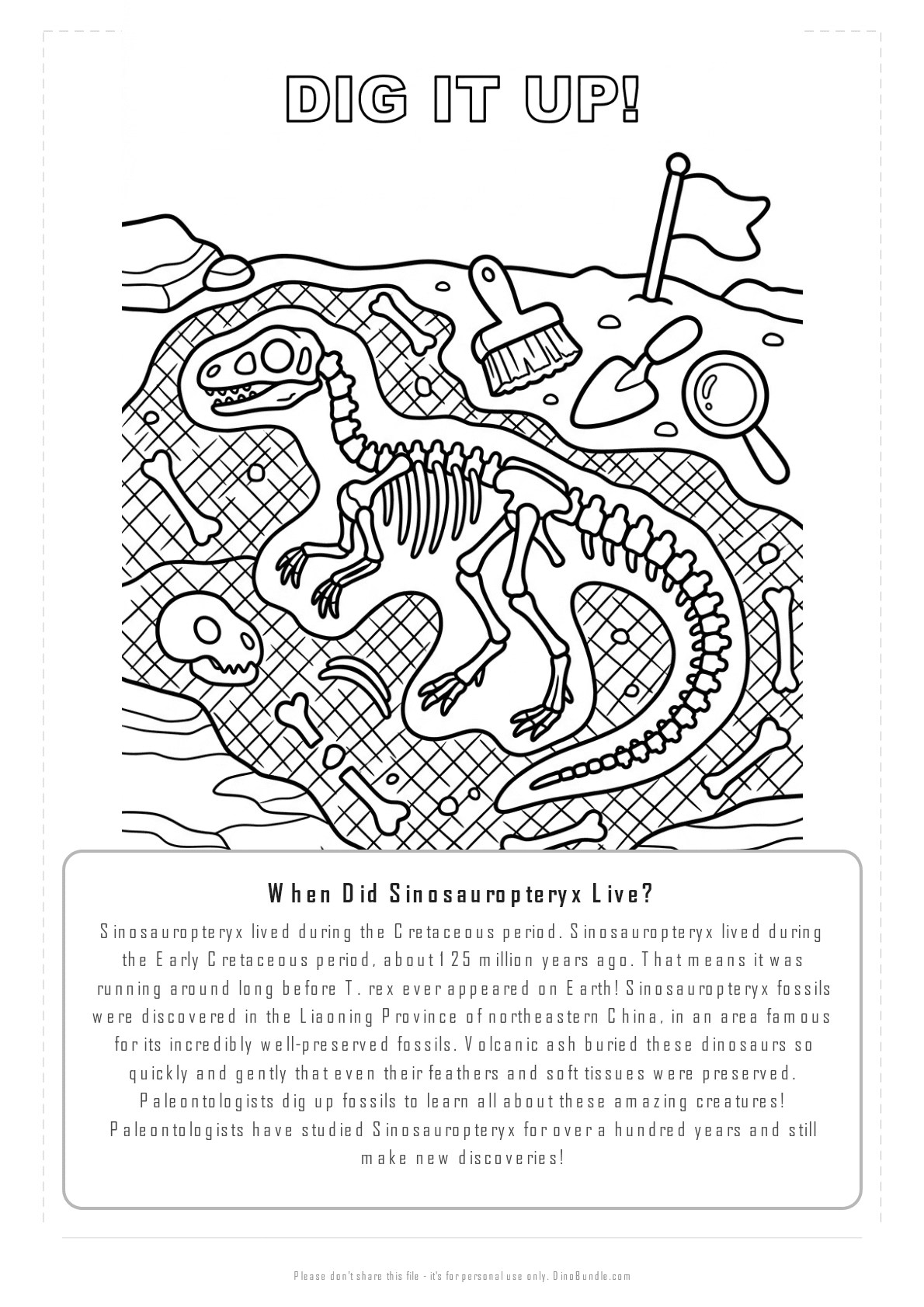 DIG IT UP!

When Did Sinosauropteryx Live?

Sinosauropteryx lived during the Cretaceous period. Sinosauropteryx lived during the Early Cretaceous period, about 125 million years ago. That means it was running around long before T. rex ever appeared on Earth! Sinosauropteryx fossils were discovered in the Liaoning Province of northeastern China, in an area famous for its incredibly well-preserved fossils. Volcanic ash buried these dinosaurs so quickly and gently that even their feathers and soft tissues were preserved. Paleontologists dig up fossils to learn all about these amazing creatures! Paleontologists have studied Sinosauropteryx for over a hundred years and still make new discoveries!

Please don't share this file - it's for personal use only. DinoBundle.com